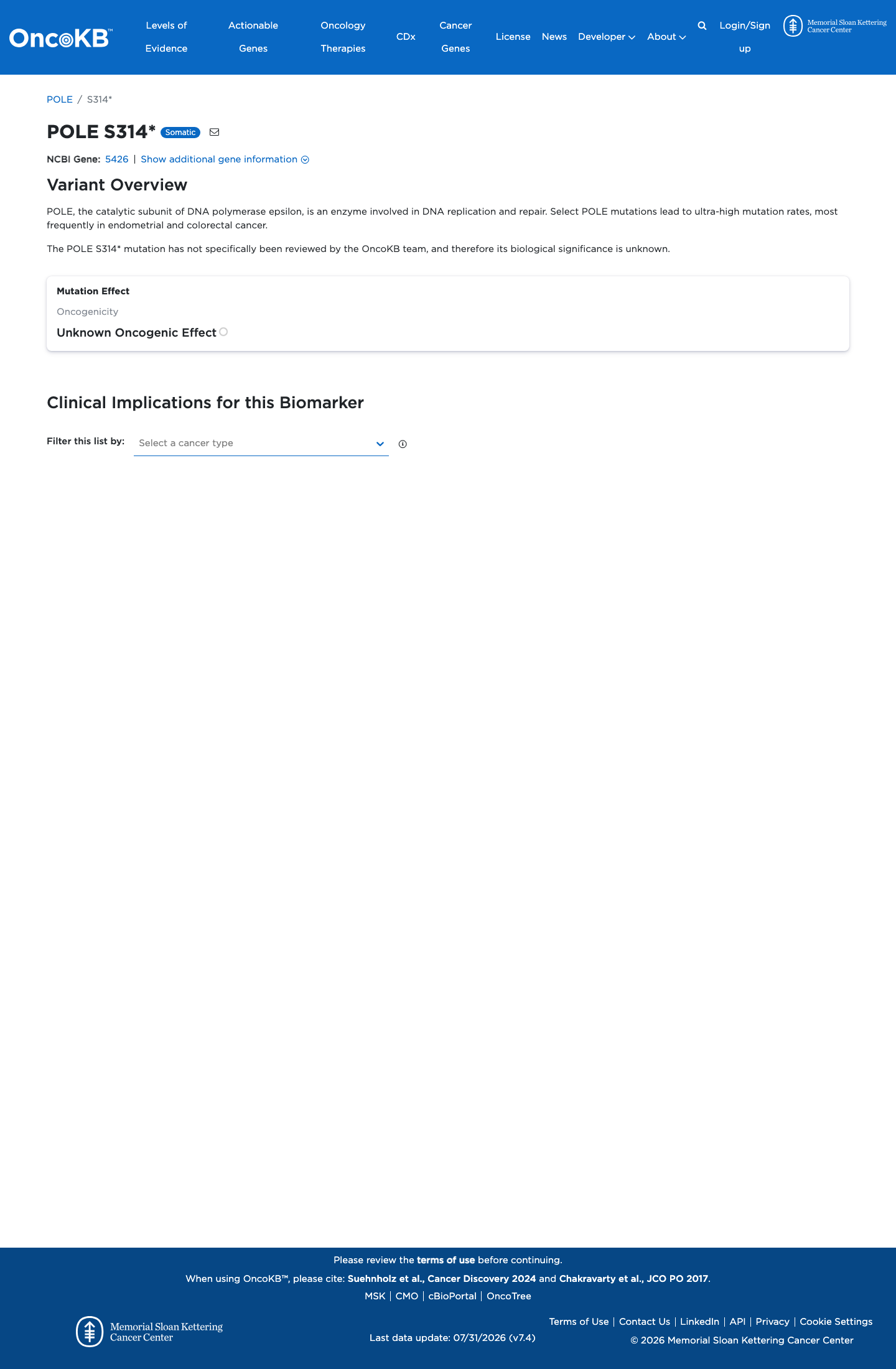 OncoKB™ Levels of Evidence Actionable Genes Oncology Therapies CDx Cancer Genes License News Developer About Login/Sign up Memorial Sloan Kettering Cancer Center

POLE / S314*

POLE S314* Somatic

NCBI Gene: 5426 | Show additional gene information

Variant Overview

POLE, the catalytic subunit of DNA polymerase epsilon, is an enzyme involved in DNA replication and repair. Select POLE mutations lead to ultra-high mutation rates, most frequently in endometrial and colorectal cancer.

The POLE S314* mutation has not specifically been reviewed by the OncoKB team, and therefore its biological significance is unknown.

Mutation Effect

Oncogenicity

Unknown Oncogenic Effect

Clinical Implications for this Biomarker

Filter this list by: Select a cancer type

Please review the terms of use before continuing.

When using OncoKB™, please cite: Suehnholz et al., Cancer Discovery 2024 and Chakravarty et al., JCO PO 2017.

MSK | CMO | cBioPortal | OncoTree

Memorial Sloan Kettering Cancer Center

Last data update: 07/31/2026 (v7.4)

Terms of Use | Contact Us | LinkedIn | API | Privacy | Cookie Settings

© 2026 Memorial Sloan Kettering Cancer Center